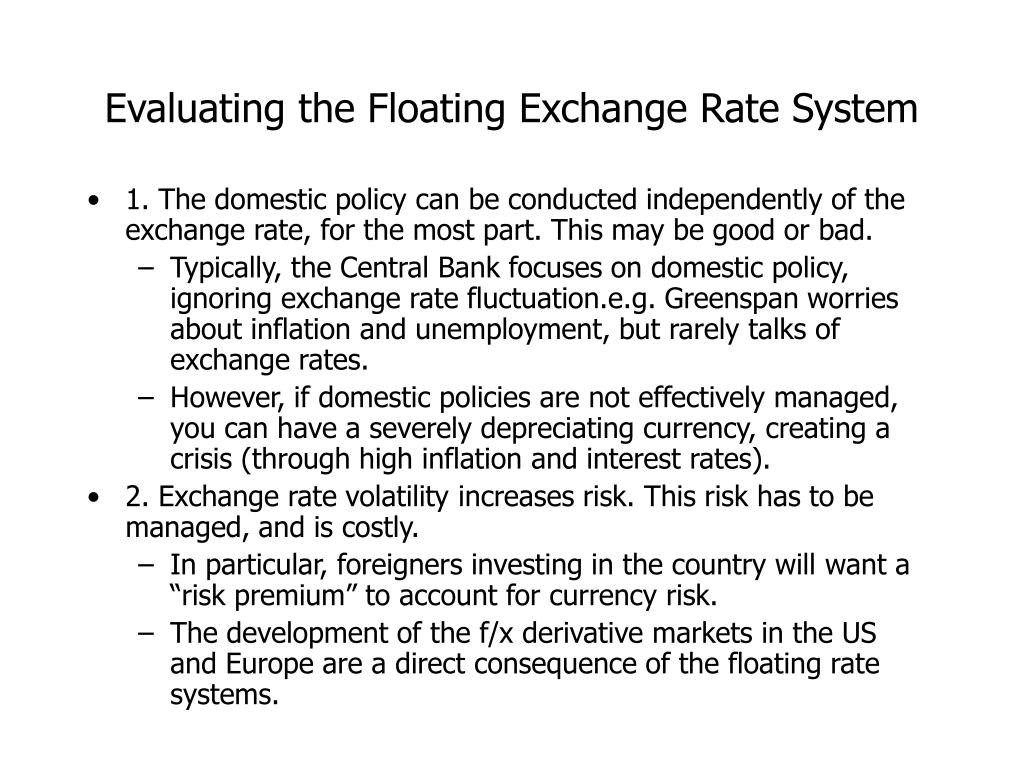 Evaluating the Floating Exchange Rate System

• 1. The domestic policy can be conducted independently of the exchange rate, for the most part. This may be good or bad.
– Typically, the Central Bank focuses on domestic policy, ignoring exchange rate fluctuation.e.g. Greenspan worries about inflation and unemployment, but rarely talks of exchange rates.
– However, if domestic policies are not effectively managed, you can have a severely depreciating currency, creating a crisis (through high inflation and interest rates).
• 2. Exchange rate volatility increases risk. This risk has to be managed, and is costly.
– In particular, foreigners investing in the country will want a “risk premium” to account for currency risk.
– The development of the f/x derivative markets in the US and Europe are a direct consequence of the floating rate systems.